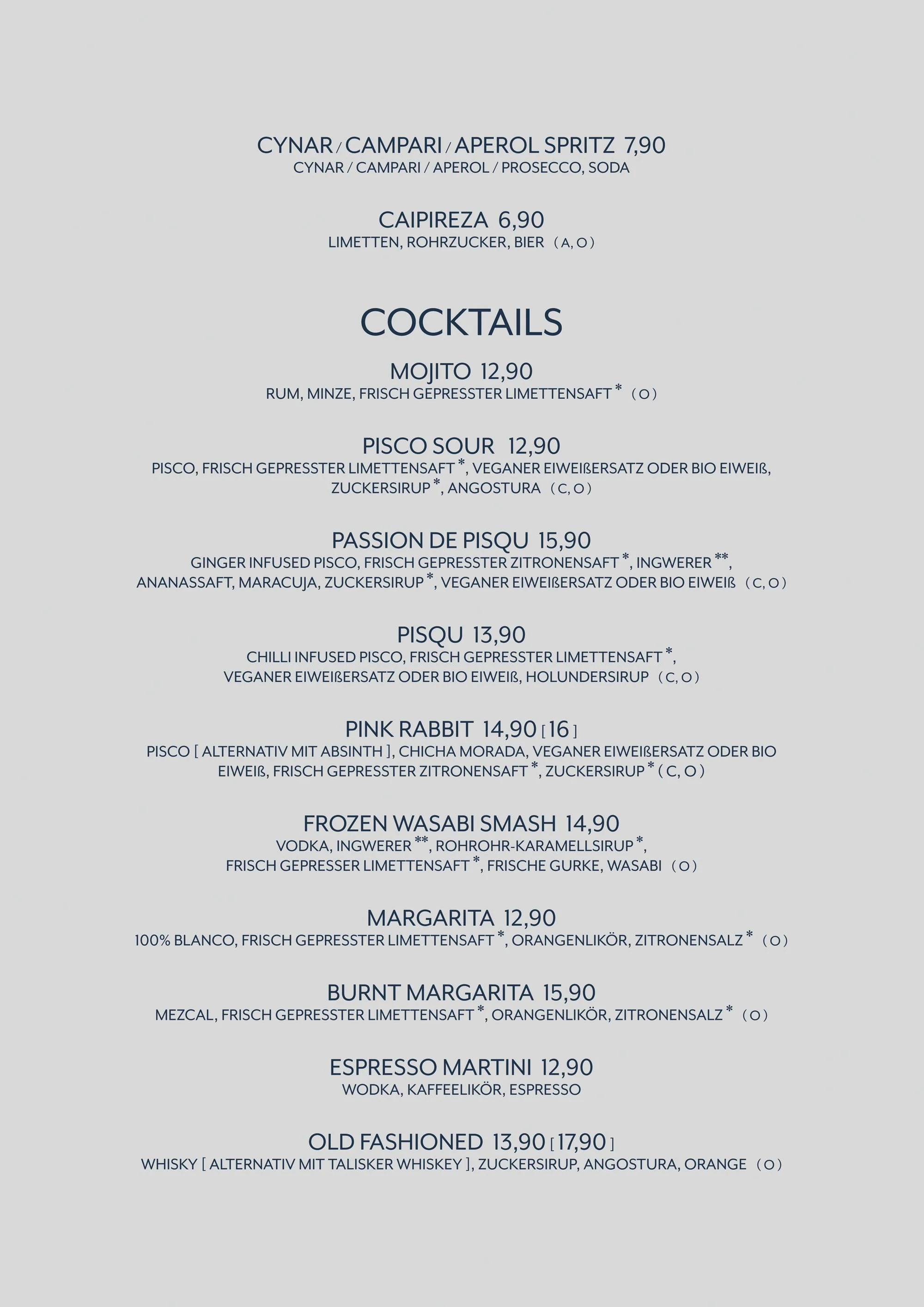 CYNAR / CAMPARI / APEROL SPRITZ 7,90
CYNAR / CAMPARI / APEROL / PROSECCO, SODA

CAIPIREZA 6,90
LIMETTEN, ROHRZUCKER, BIER ( A, O )

COCKTAILS

MOJITO 12,90
RUM, MINZE, FRISCH GEPRESSTER LIMETTENSAFT * ( O )

PISCO SOUR 12,90
PISCO, FRISCH GEPRESSTER LIMETTENSAFT *, VEGANER EIWEIßERSATZ ODER BIO EIWEIß, ZUCKERSIRUP *, ANGOSTURA ( C, O )

PASSION DE PISQU 15,90
GINGER INFUSED PISCO, FRISCH GEPRESSTER ZITRONENSAFT *, INGWERER **, ANANASSAFT, MARACUJA, ZUCKERSIRUP *, VEGANER EIWEIßERSATZ ODER BIO EIWEIß ( C, O )

PISQU 13,90
CHILLI INFUSED PISCO, FRISCH GEPRESSTER LIMETTENSAFT *, VEGANER EIWEIßERSATZ ODER BIO EIWEIß, HOLUNDERSIRUP ( C, O )

PINK RABBIT 14,90 [ 16 ]
PISCO [ ALTERNATIV MIT ABSINTH ], CHICHA MORADA, VEGANER EIWEIßERSATZ ODER BIO EIWEIß, FRISCH GEPRESSTER ZITRONENSAFT *, ZUCKERSIRUP * ( C, O )

FROZEN WASABI SMASH 14,90
VODKA, INGWERER **, ROHROHR-KARAMELLSIRUP *, FRISCH GEPRESSER LIMETTENSAFT *, FRISCHE GURKE, WASABI ( O )

MARGARITA 12,90
100% BLANCO, FRISCH GEPRESSTER LIMETTENSAFT *, ORANGENLIKÖR, ZITRONENSALZ * ( O )

BURNT MARGARITA 15,90
MEZCAL, FRISCH GEPRESSTER LIMETTENSAFT *, ORANGENLIKÖR, ZITRONENSALZ * ( O )

ESPRESSO MARTINI 12,90
WODKA, KAFFEELIKÖR, ESPRESSO

OLD FASHIONED 13,90 [ 17,90 ]
WHISKY [ ALTERNATIV MIT TALISKER WHISKEY ], ZUCKERSIRUP, ANGOSTURA, ORANGE ( O )